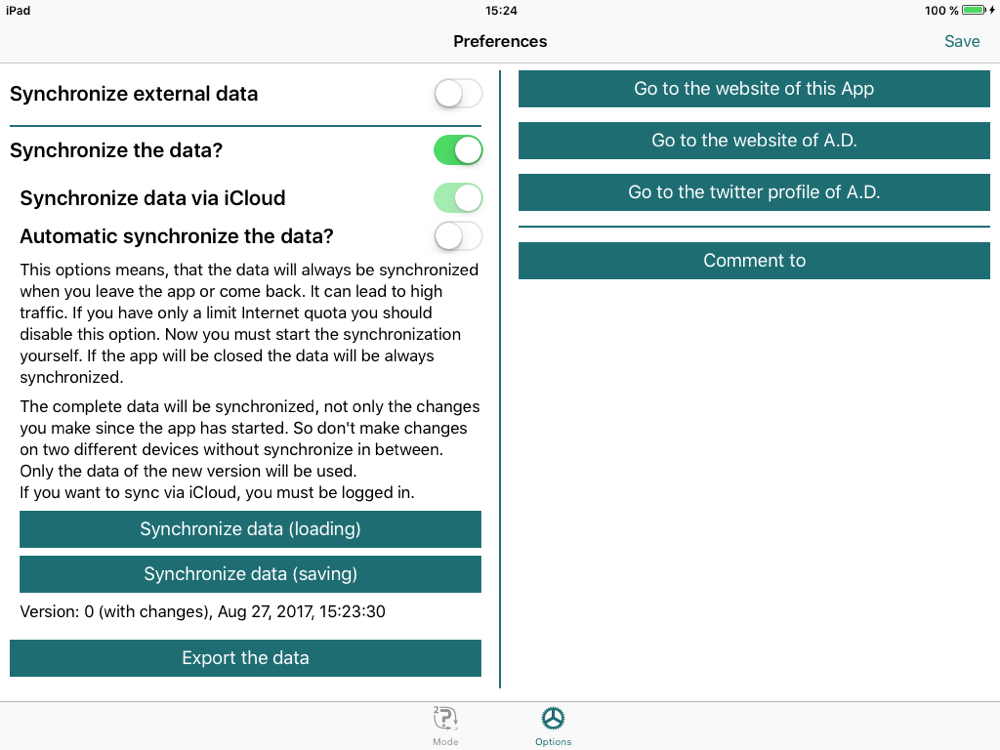 iPad
15:24
100 %

Preferences
Save

Synchronize external data

Synchronize the data?

Synchronize data via iCloud

Automatic synchronize the data?

This options means, that the data will always be synchronized when you leave the app or come back. It can lead to high traffic. If you have only a limit Internet quota you should disable this option. Now you must start the synchronization yourself. If the app will be closed the data will be always synchronized.

The complete data will be synchronized, not only the changes you make since the app has started. So don't make changes on two different devices without synchronize in between. Only the data of the new version will be used.
If you want to sync via iCloud, you must be logged in.

Synchronize data (loading)

Synchronize data (saving)

Version: 0 (with changes), Aug 27, 2017, 15:23:30

Export the data

Go to the website of this App

Go to the website of A.D.

Go to the twitter profile of A.D.

Comment to

Mode
Options